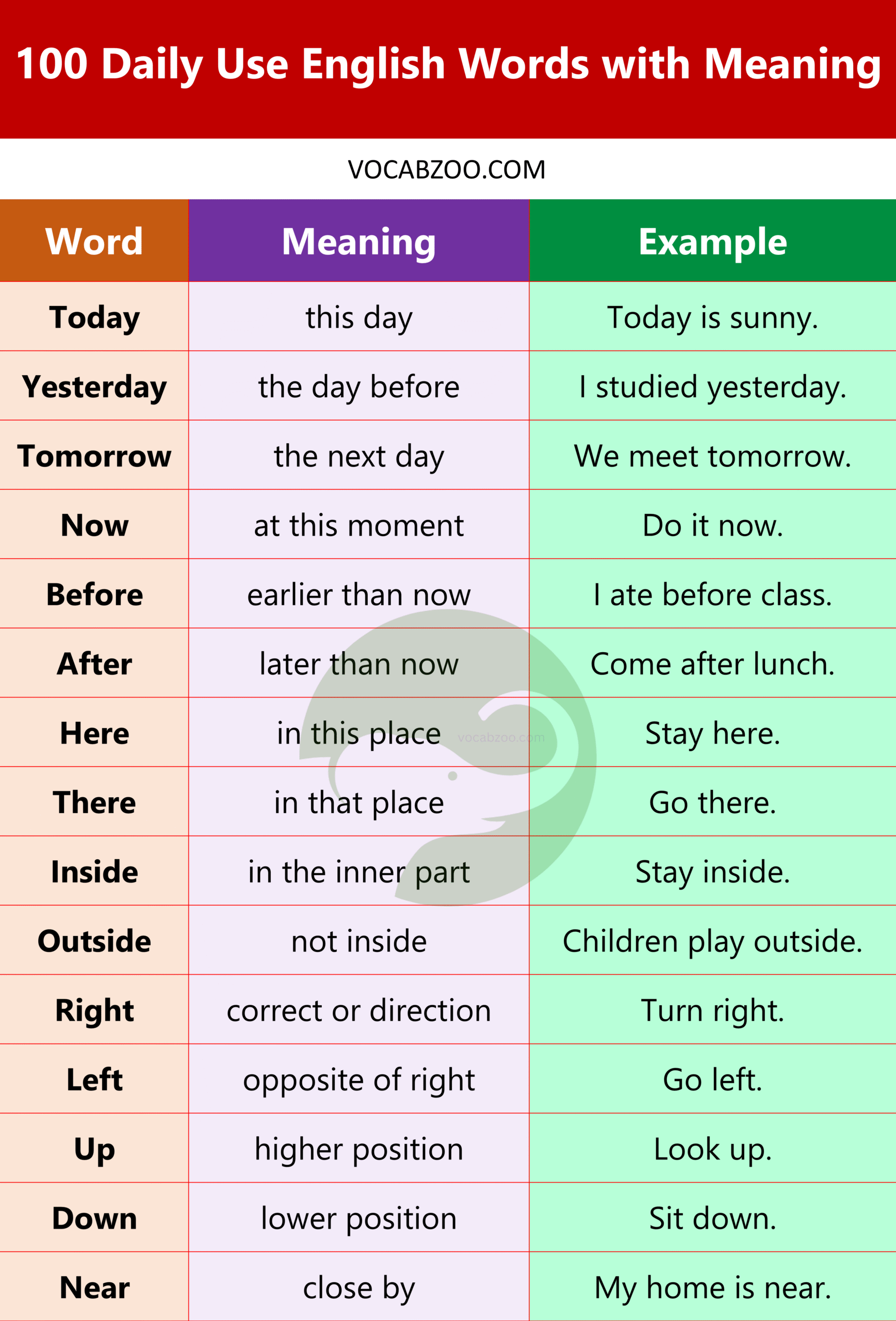 100 Daily Use English Words with Meaning

VOCABZOO.COM

| Word | Meaning | Example |
|---|---|---|
| Today | this day | Today is sunny. |
| Yesterday | the day before | I studied yesterday. |
| Tomorrow | the next day | We meet tomorrow. |
| Now | at this moment | Do it now. |
| Before | earlier than now | I ate before class. |
| After | later than now | Come after lunch. |
| Here | in this place | Stay here. |
| There | in that place | Go there. |
| Inside | in the inner part | Stay inside. |
| Outside | not inside | Children play outside. |
| Right | correct or direction | Turn right. |
| Left | opposite of right | Go left. |
| Up | higher position | Look up. |
| Down | lower position | Sit down. |
| Near | close by | My home is near. |

vocabzoo.com